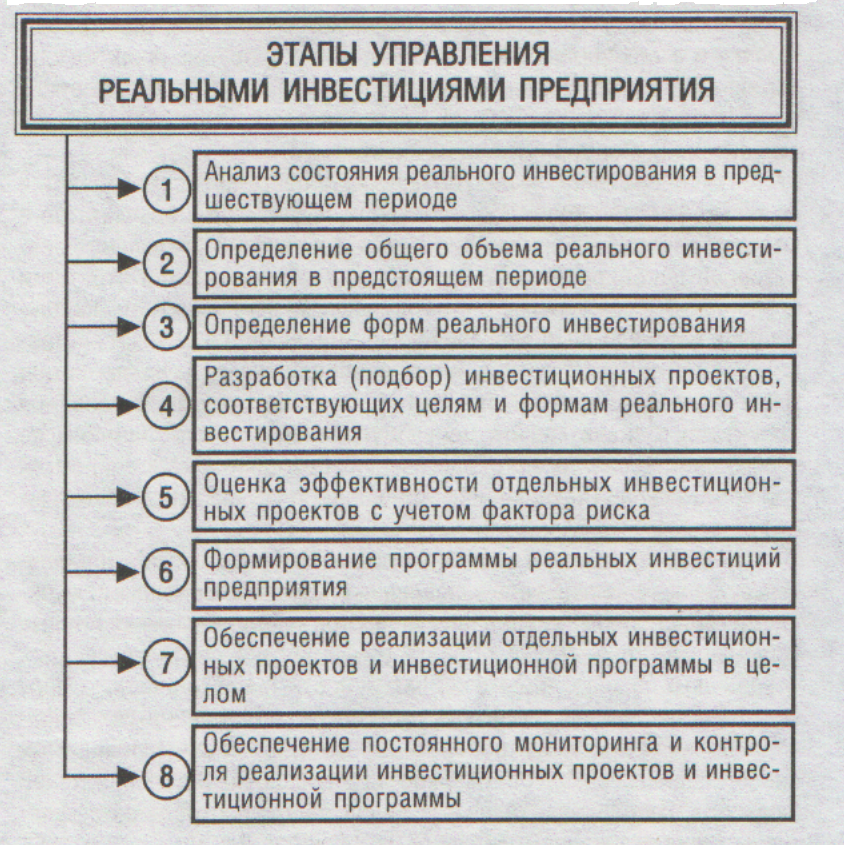 ЭТАПЫ УПРАВЛЕНИЯ
РЕАЛЬНЫМИ ИНВЕСТИЦИЯМИ ПРЕДПРИЯТИЯ

1 Анализ состояния реального инвестирования в предшествующем периоде

2 Определение общего объема реального инвестирования в предстоящем периоде

3 Определение форм реального инвестирования

4 Разработка (подбор) инвестиционных проектов, соответствующих целям и формам реального инвестирования

5 Оценка эффективности отдельных инвестиционных проектов с учетом фактора риска

6 Формирование программы реальных инвестиций предприятия

7 Обеспечение реализации отдельных инвестиционных проектов и инвестиционной программы в целом

8 Обеспечение постоянного мониторинга и контроля реализации инвестиционных проектов и инвестиционной программы